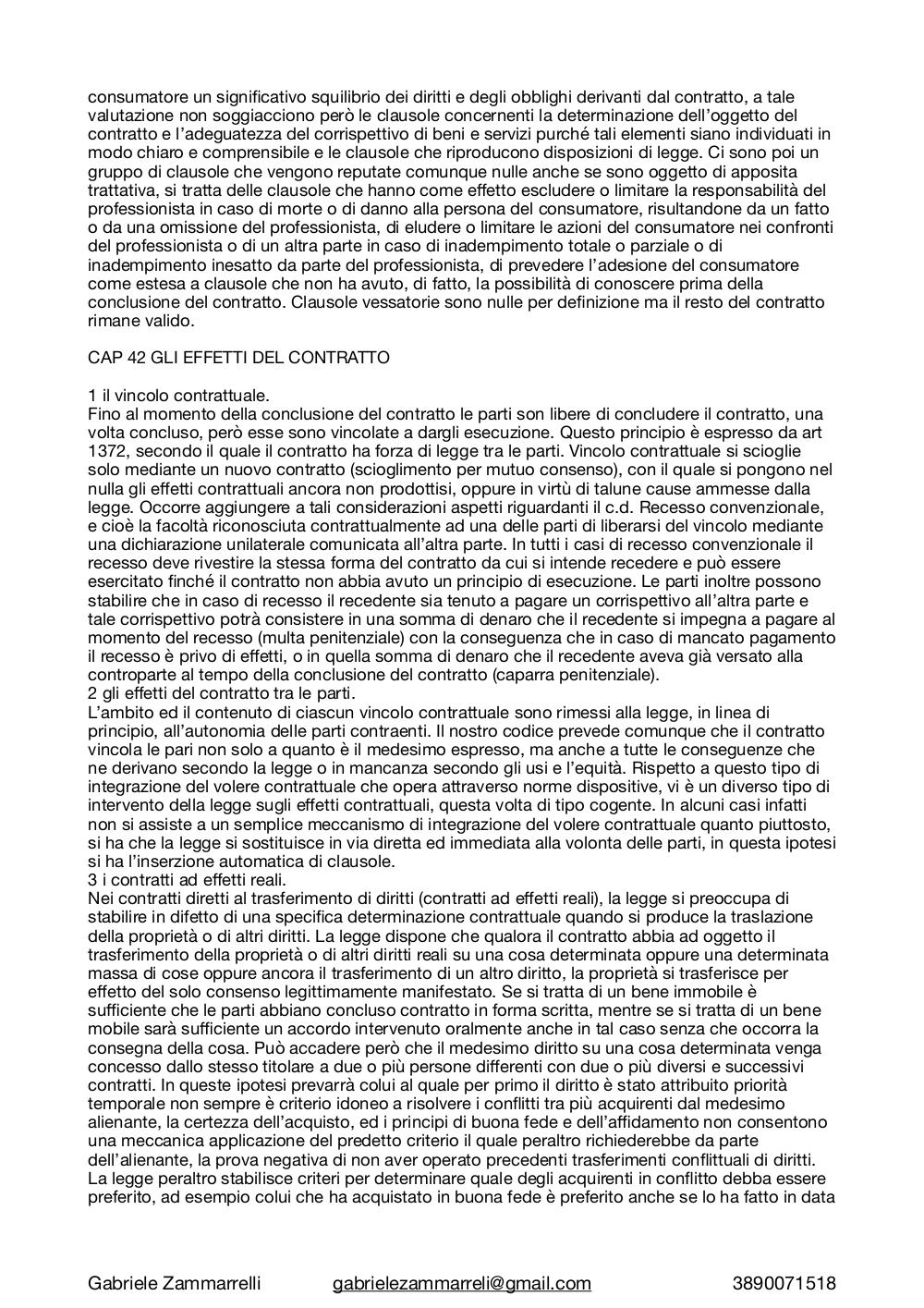 consumatore un significativo squilibrio dei diritti e degli obblighi derivanti dal contratto, a tale valutazione non soggiacciono però le clausole concernenti la determinazione dell'oggetto del contratto e l'adeguatezza del corrispettivo di beni e servizi purché tali elementi siano individuati in modo chiaro e comprensibile e le clausole che riproducono disposizioni di legge. Ci sono poi un gruppo di clausole che vengono reputate comunque nulle anche se sono oggetto di apposita trattativa, si tratta delle clausole che hanno come effetto escludere o limitare la responsabilità del professionista in caso di morte o di danno alla persona del consumatore, risultandone da un fatto o da una omissione del professionista, di eludere o limitare le azioni del consumatore nei confronti del professionista o di un altra parte in caso di inadempimento totale o parziale o di inadempimento inesatto da parte del professionista, di prevedere l'adesione del consumatore come estesa a clausole che non ha avuto, di fatto, la possibilità di conoscere prima della conclusione del contratto. Clausole vessatorie sono nulle per definizione ma il resto del contratto rimane valido.

CAP 42 GLI EFFETTI DEL CONTRATTO

1 il vincolo contrattuale.
Fino al momento della conclusione del contratto le parti son libere di concludere il contratto, una volta concluso, però esse sono vincolate a dargli esecuzione. Questo principio è espresso da art 1372, secondo il quale il contratto ha forza di legge tra le parti. Vincolo contrattuale si scioglie solo mediante un nuovo contratto (scioglimento per mutuo consenso), con il quale si pongono nel nulla gli effetti contrattuali ancora non prodottisi, oppure in virtù di talune cause ammesse dalla legge. Occorre aggiungere a tali considerazioni aspetti riguardanti il c.d. Recesso convenzionale, e cioè la facoltà riconosciuta contrattualmente ad una delle parti di liberarsi del vincolo mediante una dichiarazione unilaterale comunicata all'altra parte. In tutti i casi di recesso convenzionale il recesso deve rivestire la stessa forma del contratto da cui si intende recedere e può essere esercitato finché il contratto non abbia avuto un principio di esecuzione. Le parti inoltre possono stabilire che in caso di recesso il recedente sia tenuto a pagare un corrispettivo all'altra parte e tale corrispettivo potrà consistere in una somma di denaro che il recedente si impegna a pagare al momento del recesso (multa penitenziale) con la conseguenza che in caso di mancato pagamento il recesso è privo di effetti, o in quella somma di denaro che il recedente aveva già versato alla controparte al tempo della conclusione del contratto (caparra penitenziale).
2 gli effetti del contratto tra le parti.
L'ambito ed il contenuto di ciascun vincolo contrattuale sono rimessi alla legge, in linea di principio, all'autonomia delle parti contraenti. Il nostro codice prevede comunque che il contratto vincola le pari non solo a quanto è il medesimo espresso, ma anche a tutte le conseguenze che ne derivano secondo la legge o in mancanza secondo gli usi e l'equità. Rispetto a questo tipo di integrazione del volere contrattuale che opera attraverso norme dispositive, vi è un diverso tipo di intervento della legge sugli effetti contrattuali, questa volta di tipo cogente. In alcuni casi infatti non si assiste a un semplice meccanismo di integrazione del volere contrattuale quanto piuttosto, si ha che la legge si sostituisce in via diretta ed immediata alla volonta delle parti, in questa ipotesi si ha l'inserzione automatica di clausole.
3 i contratti ad effetti reali.
Nei contratti diretti al trasferimento di diritti (contratti ad effetti reali), la legge si preoccupa di stabilire in difetto di una specifica determinazione contrattuale quando si produce la traslazione della proprietà o di altri diritti. La legge dispone che qualora il contratto abbia ad oggetto il trasferimento della proprietà o di altri diritti reali su una cosa determinata oppure una determinata massa di cose oppure ancora il trasferimento di un altro diritto, la proprietà si trasferisce per effetto del solo consenso legittimamente manifestato. Se si tratta di un bene immobile è sufficiente che le parti abbiano concluso contratto in forma scritta, mentre se si tratta di un bene mobile sarà sufficiente un accordo intervenuto oralmente anche in tal caso senza che occorra la consegna della cosa. Può accadere però che il medesimo diritto su una cosa determinata venga concesso dallo stesso titolare a due o più persone differenti con due o più diversi e successivi contratti. In queste ipotesi prevarrà colui al quale per primo il diritto è stato attribuito priorità temporale non sempre è criterio idoneo a risolvere i conflitti tra più acquirenti dal medesimo alienante, la certezza dell'acquisto, ed i principi di buona fede e dell'affidamento non consentono una meccanica applicazione del predetto criterio il quale peraltro richiederebbe da parte dell'alienante, la prova negativa di non aver operato precedenti trasferimenti conflittuali di diritti. La legge peraltro stabilisce criteri per determinare quale degli acquirenti in conflitto debba essere preferito, ad esempio colui che ha acquistato in buona fede è preferito anche se lo ha fatto in data

Gabriele Zammarrelli gabrielezammarreli@gmail.com 3890071518